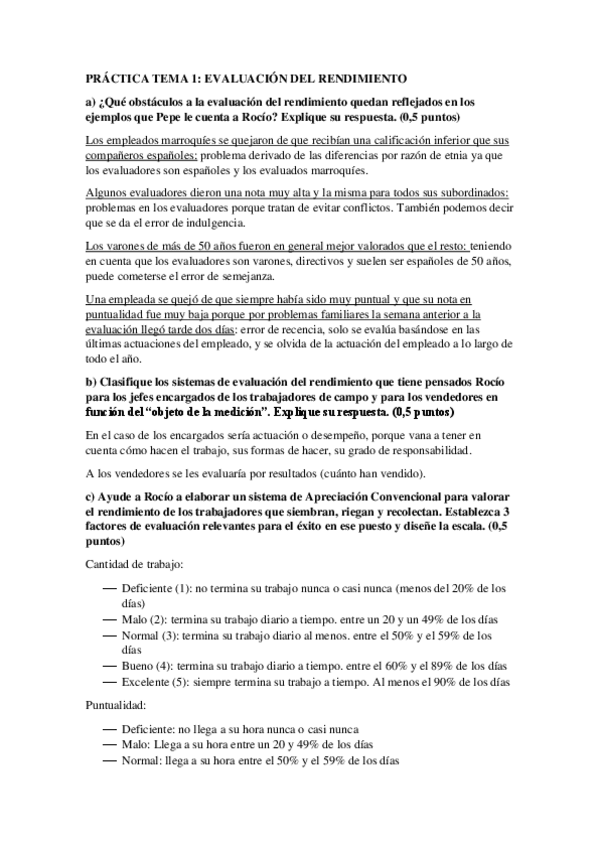 PRÁCTICA TEMA 1: EVALUACIÓN DEL RENDIMIENTO

a) ¿Qué obstáculos a la evaluación del rendimiento quedan reflejados en los ejemplos que Pepe le cuenta a Rocío? Explique su respuesta. (0,5 puntos)

Los empleados marroquíes se quejaron de que recibían una calificación inferior que sus compañeros españoles: problema derivado de las diferencias por razón de etnia ya que los evaluadores son españoles y los evaluados marroquíes.

Algunos evaluadores dieron una nota muy alta y la misma para todos sus subordinados: problemas en los evaluadores porque tratan de evitar conflictos. También podemos decir que se da el error de indulgencia.

Los varones de más de 50 años fueron en general mejor valorados que el resto: teniendo en cuenta que los evaluadores son varones, directivos y suelen ser españoles de 50 años, puede cometerse el error de semejanza.

Una empleada se quejó de que siempre había sido muy puntual y que su nota en puntualidad fue muy baja porque por problemas familiares la semana anterior a la evaluación llegó tarde dos días: error de recencia, solo se evalúa basándose en las últimas actuaciones del empleado, y se olvida de la actuación del empleado a lo largo de todo el año.

b) Clasifique los sistemas de evaluación del rendimiento que tiene pensados Rocío para los jefes encargados de los trabajadores de campo y para los vendedores en función del "objeto de la medición". Explique su respuesta. (0,5 puntos)

En el caso de los encargados sería actuación o desempeño, porque vana a tener en cuenta cómo hacen el trabajo, sus formas de hacer, su grado de responsabilidad.

A los vendedores se les evaluaría por resultados (cuánto han vendido).

c) Ayude a Rocío a elaborar un sistema de Apreciación Convencional para valorar el rendimiento de los trabajadores que siembran, riegan y recolectan. Establezca 3 factores de evaluación relevantes para el éxito en ese puesto y diseñe la escala. (0,5 puntos)

Cantidad de trabajo:

— Deficiente (1): no termina su trabajo nunca o casi nunca (menos del 20% de los días)
— Malo (2): termina su trabajo diario a tiempo. entre un 20 y un 49% de los días
— Normal (3): termina su trabajo diario al menos. entre el 50% y el 59% de los días
— Bueno (4): termina su trabajo diario a tiempo. entre el 60% y el 89% de los días
— Excelente (5): siempre termina su trabajo a tiempo. Al menos el 90% de los días

Puntualidad:

— Deficiente: no llega a su hora nunca o casi nunca
— Malo: Llega a su hora entre un 20 y 49% de los días
— Normal: llega a su hora entre el 50% y el 59% de los días